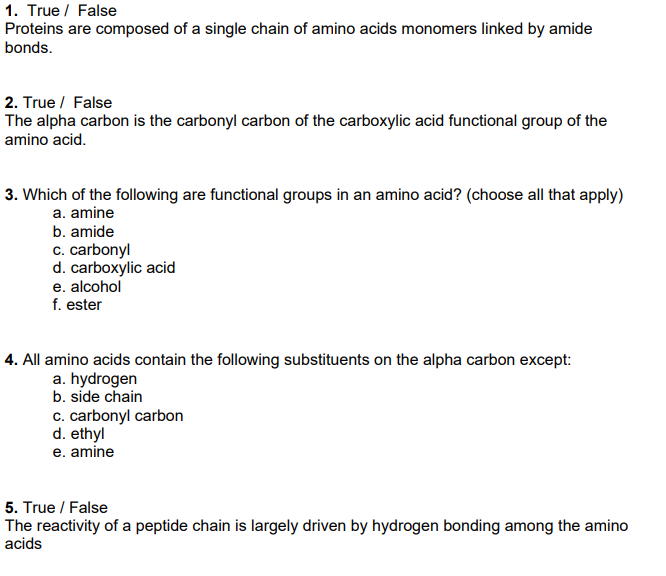 1. True / False
Proteins are composed of a single chain of amino acids monomers linked by amide bonds.

2. True / False
The alpha carbon is the carbonyl carbon of the carboxylic acid functional group of the amino acid.

3. Which of the following are functional groups in an amino acid? (choose all that apply)
a. amine
b. amide
c. carbonyl
d. carboxylic acid
e. alcohol
f. ester

4. All amino acids contain the following substituents on the alpha carbon except:
a. hydrogen
b. side chain
c. carbonyl carbon
d. ethyl
e. amine

5. True / False
The reactivity of a peptide chain is largely driven by hydrogen bonding among the amino acids